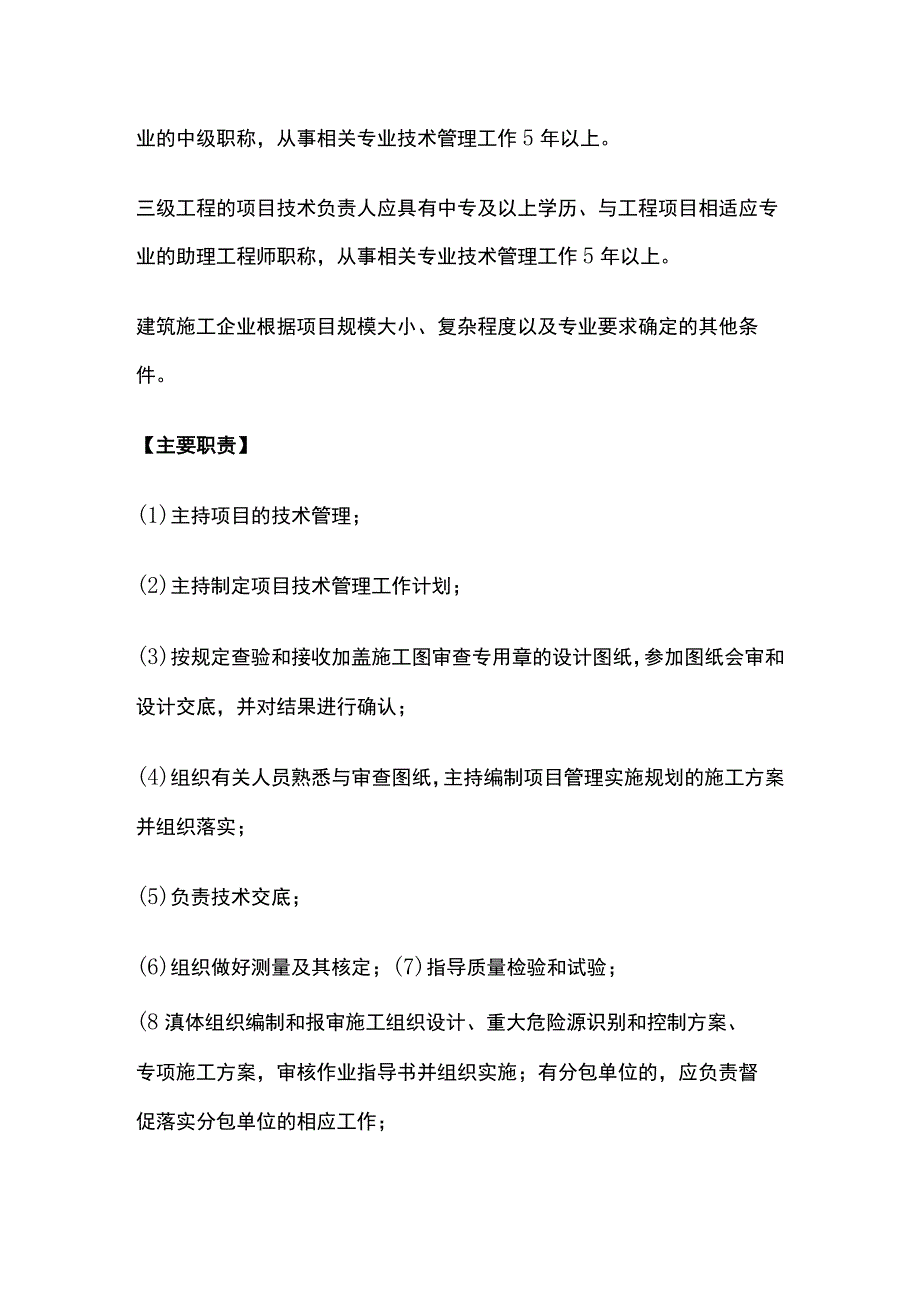 业的中级职称，从事相关专业技术管理工作5年以上。

三级工程的项目技术负责人应具有中专及以上学历、与工程项目相适应专业的助理工程师职称，从事相关专业技术管理工作5年以上。

建筑施工企业根据项目规模大小、复杂程度以及专业要求确定的其他条件。

【主要职责】

(1)主持项目的技术管理；

(2)主持制定项目技术管理工作计划；

(3)按规定查验和接收加盖施工图审查专用章的设计图纸，参加图纸会审和设计交底，并对结果进行确认；

(4)组织有关人员熟悉与审查图纸，主持编制项目管理实施规划的施工方案并组织落实；

(5)负责技术交底；

(6)组织做好测量及其核定；(7)指导质量检验和试验；

(8滇体组织编制和报审施工组织设计、重大危险源识别和控制方案、专项施工方案，审核作业指导书并组织实施；有分包单位的，应负责督促落实分包单位的相应工作；